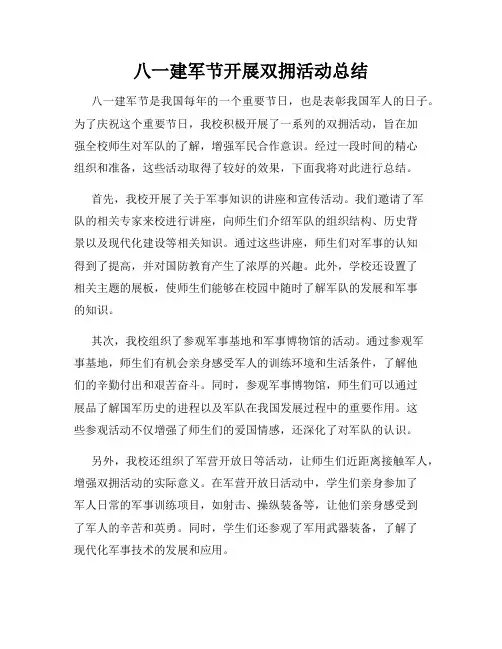 八一建军节开展双拥活动总结

八一建军节是我国每年的一个重要节日，也是表彰我国军人的日子。为了庆祝这个重要节日，我校积极开展了一系列的双拥活动，旨在加强全校师生对军队的了解，增强军民合作意识。经过一段时间的精心组织和准备，这些活动取得了较好的效果，下面我将对此进行总结。

首先，我校开展了关于军事知识的讲座和宣传活动。我们邀请了军队的相关专家来校进行讲座，向师生们介绍军队的组织结构、历史背景以及现代化建设等相关知识。通过这些讲座，师生们对军事的认知得到了提高，并对国防教育产生了浓厚的兴趣。此外，学校还设置了相关主题的展板，使师生们能够在校园中随时了解军队的发展和军事的知识。

其次，我校组织了参观军事基地和军事博物馆的活动。通过参观军事基地，师生们有机会亲身感受军人的训练环境和生活条件，了解他们的辛勤付出和艰苦奋斗。同时，参观军事博物馆，师生们可以通过展品了解国军历史的进程以及军队在我国发展过程中的重要作用。这些参观活动不仅增强了师生们的爱国情感，还深化了对军队的认识。

另外，我校还组织了军营开放日等活动，让师生们近距离接触军人，增强双拥活动的实际意义。在军营开放日活动中，学生们亲身参加了军人日常的军事训练项目，如射击、操纵装备等，让他们亲身感受到了军人的辛苦和英勇。同时，学生们还参观了军用武器装备，了解了现代化军事技术的发展和应用。